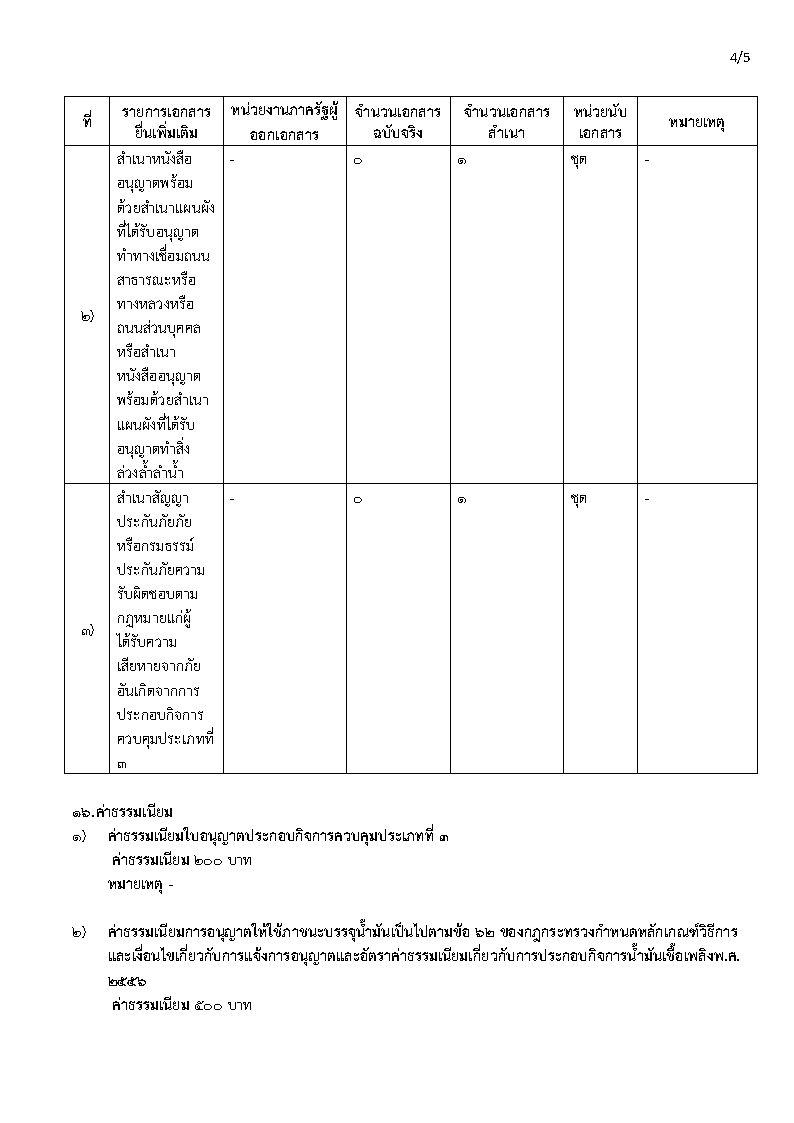 4/5

| ที่ | รายการเอกสารยื่นเพิ่มเติม | หน่วยงานภาครัฐผู้ออกเอกสาร | จำนวนเอกสารฉบับจริง | จำนวนเอกสารสำเนา | หน่วยนับเอกสาร | หมายเหตุ |
|---|---|---|---|---|---|---|
| ๒) | สำเนาหนังสืออนุญาตพร้อมด้วยสำเนาแผนผังที่ได้รับอนุญาตทำทางเชื่อมถนนสาธารณะหรือทางหลวงหรือถนนส่วนบุคคลหรือสำเนาหนังสืออนุญาตพร้อมด้วยสำเนาแผนผังที่ได้รับอนุญาตทำสิ่งล่วงล้ำลำน้ำ | - | ๐ | ๑ | ชุด | - |
| ๓) | สำเนาสัญญาประกันภัยหรือกรมธรรม์ประกันภัยความรับผิดชอบตามกฎหมายแก่ผู้ได้รับความเสียหายจากภัยอันเกิดจากการประกอบกิจการควบคุมประเภทที่ ๓ | - | ๐ | ๑ | ชุด | - |

๑๖.ค่าธรรมเนียม
๑) ค่าธรรมเนียมใบอนุญาตประกอบกิจการควบคุมประเภทที่ ๓
ค่าธรรมเนียม ๒๐๐ บาท
หมายเหตุ -

๒) ค่าธรรมเนียมการอนุญาตให้ใช้ภาชนะบรรจุน้ำมันเป็นไปตามข้อ ๖๒ ของกฎกระทรวงกำหนดหลักเกณฑ์วิธีการและเงื่อนไขเกี่ยวกับการแจ้งการอนุญาตและอัตราค่าธรรมเนียมเกี่ยวกับการประกอบกิจการน้ำมันเชื้อเพลิงพ.ศ. ๒๕๕๖
ค่าธรรมเนียม ๕๐๐ บาท